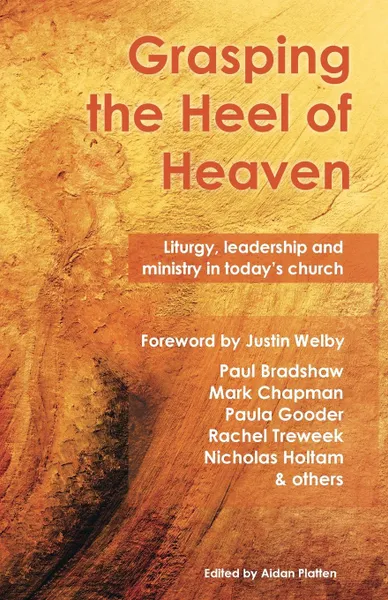 Grasping the Heel of Heaven

Liturgy, leadership and ministry in today's church

Foreword by Justin Welby

Paul Bradshaw
Mark Chapman
Paula Gooder
Rachel Treweek
Nicholas Holtam
& others

Edited by Aidan Platten